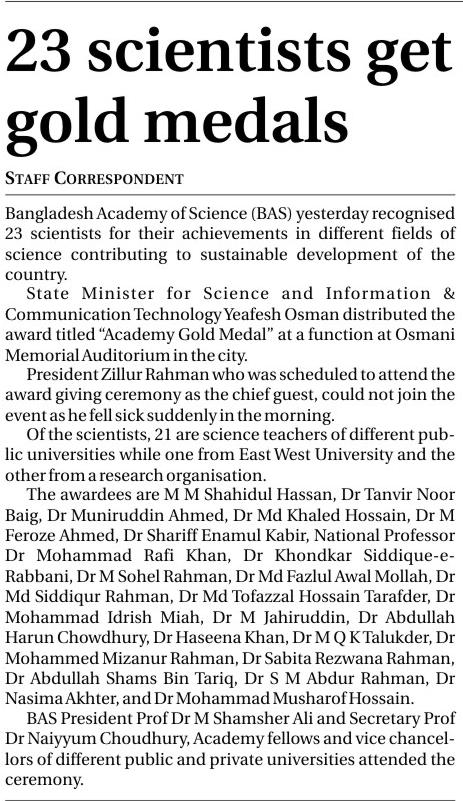 23 scientists get gold medals

STAFF CORRESPONDENT

Bangladesh Academy of Science (BAS) yesterday recognised 23 scientists for their achievements in different fields of science contributing to sustainable development of the country.

State Minister for Science and Information & Communication Technology Yeafesh Osman distributed the award titled "Academy Gold Medal" at a function at Osmani Memorial Auditorium in the city.

President Zillur Rahman who was scheduled to attend the award giving ceremony as the chief guest, could not join the event as he fell sick suddenly in the morning.

Of the scientists, 21 are science teachers of different public universities while one from East West University and the other from a research organisation.

The awardees are M M Shahidul Hassan, Dr Tanvir Noor Baig, Dr Muniruddin Ahmed, Dr Md Khaled Hossain, Dr M Feroze Ahmed, Dr Shariff Enamul Kabir, National Professor Dr Mohammad Rafi Khan, Dr Khondkar Siddique-e-Rabbani, Dr M Sohel Rahman, Dr Md Fazlul Awal Mollah, Dr Md Siddiqur Rahman, Dr Md Tofazzal Hossain Tarafder, Dr Mohammad Idrish Miah, Dr M Jahiruddin, Dr Abdullah Harun Chowdhury, Dr Haseena Khan, Dr M Q K Talukder, Dr Mohammed Mizanur Rahman, Dr Sabita Rezwana Rahman, Dr Abdullah Shams Bin Tariq, Dr S M Abdur Rahman, Dr Nasima Akhter, and Dr Mohammad Musharof Hossain.

BAS President Prof Dr M Shamsher Ali and Secretary Prof Dr Naiyyum Choudhury, Academy fellows and vice chancellors of different public and private universities attended the ceremony.